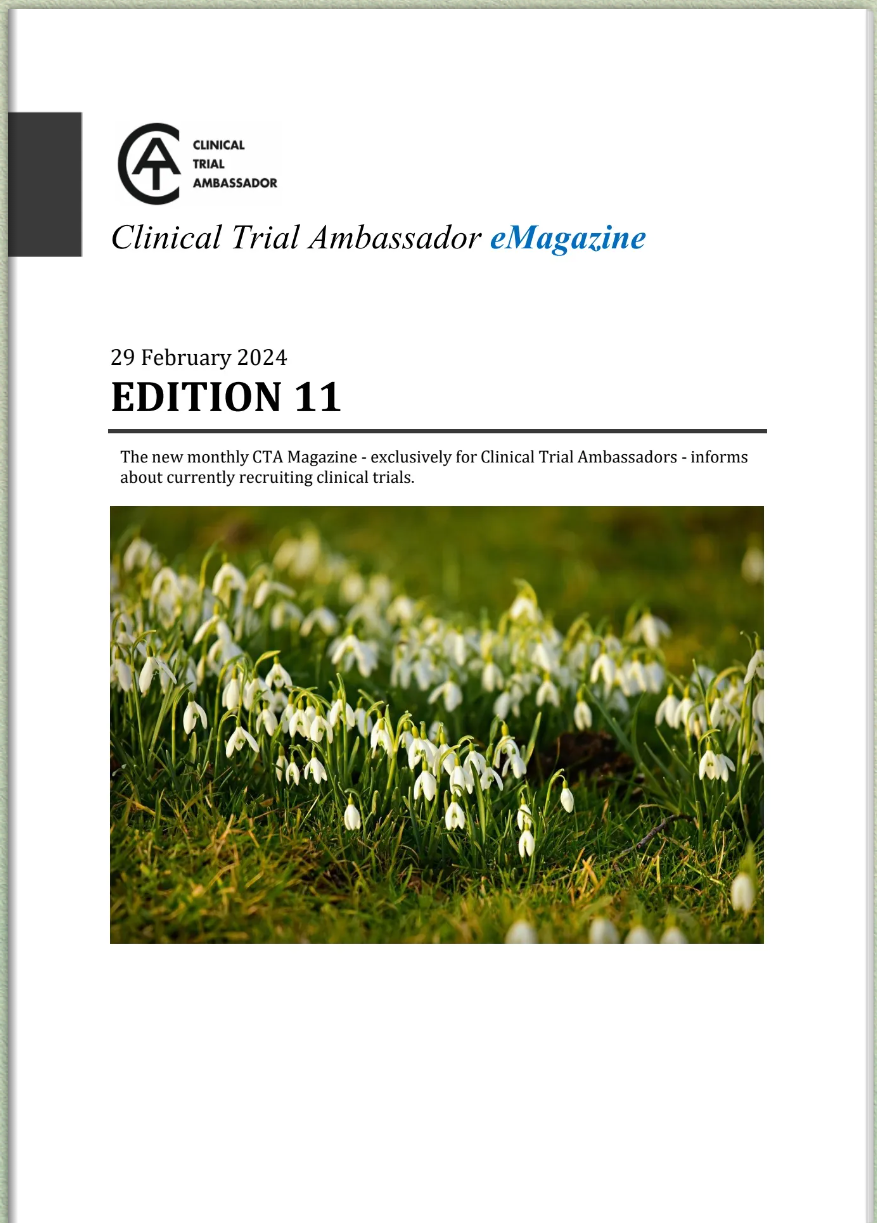 CLINICAL
TRIAL
AMBASSADOR

Clinical Trial Ambassador eMagazine

29 February 2024
EDITION 11

The new monthly CTA Magazine - exclusively for Clinical Trial Ambassadors - informs about currently recruiting clinical trials.